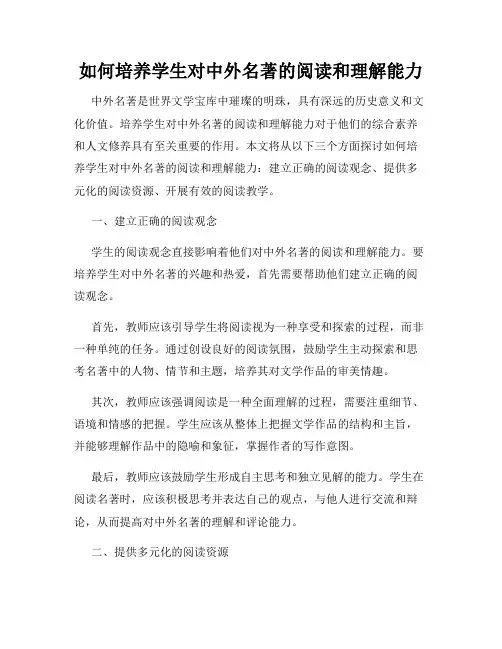 如何培养学生对中外名著的阅读和理解能力

中外名著是世界文学宝库中璀璨的明珠，具有深远的历史意义和文化价值。培养学生对中外名著的阅读和理解能力对于他们的综合素养和人文修养具有至关重要的作用。本文将从以下三个方面探讨如何培养学生对中外名著的阅读和理解能力：建立正确的阅读观念、提供多元化的阅读资源、开展有效的阅读教学。

一、建立正确的阅读观念

学生的阅读观念直接影响着他们对中外名著的阅读和理解能力。要培养学生对中外名著的兴趣和热爱，首先需要帮助他们建立正确的阅读观念。

首先，教师应该引导学生将阅读视为一种享受和探索的过程，而非一种单纯的任务。通过创设良好的阅读氛围，鼓励学生主动探索和思考名著中的人物、情节和主题，培养其对文学作品的审美情趣。

其次，教师应该强调阅读是一种全面理解的过程，需要注重细节、语境和情感的把握。学生应该从整体上把握文学作品的结构和主旨，并能够理解作品中的隐喻和象征，掌握作者的写作意图。

最后，教师应该鼓励学生形成自主思考和独立见解的能力。学生在阅读名著时，应该积极思考并表达自己的观点，与他人进行交流和辩论，从而提高对中外名著的理解和评论能力。

二、提供多元化的阅读资源